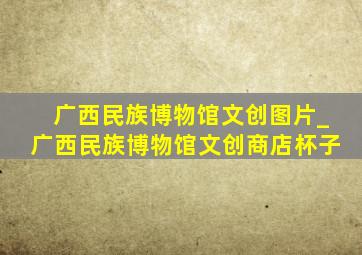 广西民族博物馆文创图片_广西民族博物馆文创商店杯子